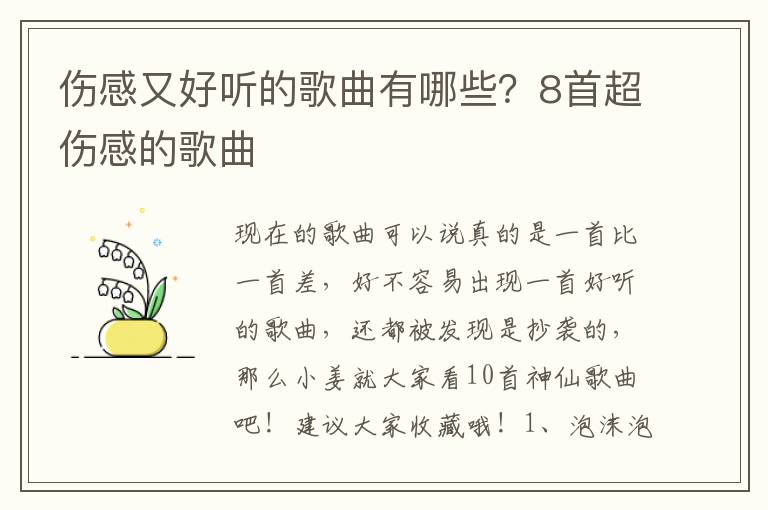 伤感又好听的歌曲有哪些？8首超伤感的歌曲

现在的歌曲可以说真的是一首比一首差，好不容易出现一首好听的歌曲，还都被发现是抄袭的，那么小姜就大家看10首神仙歌曲吧！建议大家收藏哦！1、泡沫泡